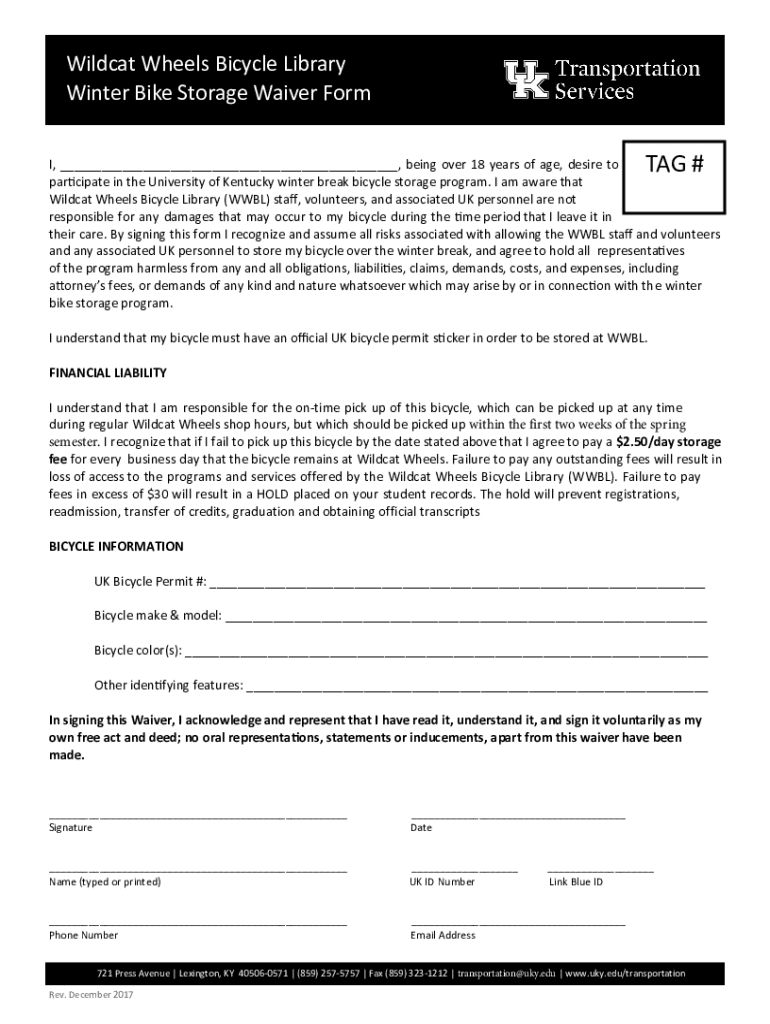 Wildcat Wheels Bicycle Library
Winter Bike Storage Waiver Form

UK Transportation Services

TAG #

I, ____, being over 18 years of age, desire to participate in the University of Kentucky winter break bicycle storage program. I am aware that Wildcat Wheels Bicycle Library (WWBL) staff, volunteers, and associated UK personnel are not responsible for any damages that may occur to my bicycle during the time period that I leave it in their care. By signing this form I recognize and assume all risks associated with allowing the WWBL staff and volunteers and any associated UK personnel to store my bicycle over the winter break, and agree to hold all representatives of the program harmless from any and all obligations, liabilities, claims, demands, costs, and expenses, including attorney's fees, or demands of any kind and nature whatsoever which may arise by or in connection with the winter bike storage program.

I understand that my bicycle must have an official UK bicycle permit sticker in order to be stored at WWBL.

FINANCIAL LIABILITY

I understand that I am responsible for the on-time pick up of this bicycle, which can be picked up at any time during regular Wildcat Wheels shop hours, but which should be picked up within the first two weeks of the spring semester. I recognize that if I fail to pick up this bicycle by the date stated above that I agree to pay a $2.50/day storage fee for every business day that the bicycle remains at Wildcat Wheels. Failure to pay any outstanding fees will result in loss of access to the programs and services offered by the Wildcat Wheels Bicycle Library (WWBL). Failure to pay fees in excess of $30 will result in a HOLD placed on your student records. The hold will prevent registrations, readmission, transfer of credits, graduation and obtaining official transcripts

BICYCLE INFORMATION

UK Bicycle Permit #: ____

Bicycle make & model: ____

Bicycle color(s): ____

Other identifying features: ____

In signing this Waiver, I acknowledge and represent that I have read it, understand it, and sign it voluntarily as my own free act and deed; no oral representations, statements or inducements, apart from this waiver have been made.

____
Signature

____
Date

____
Name (typed or printed)

____
UK ID Number

____
Link Blue ID

____
Phone Number

____
Email Address

721 Press Avenue | Lexington, KY 40506-0571 | (859) 257-5757 | Fax (859) 323-1212 | transportation@uky.edu | www.uky.edu/transportation

Rev. December 2017